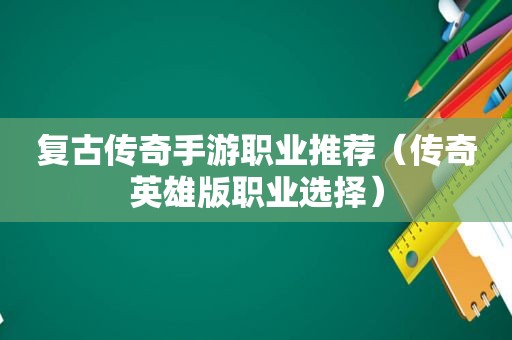 复古传奇手游职业推荐（传奇英雄版职业选择）